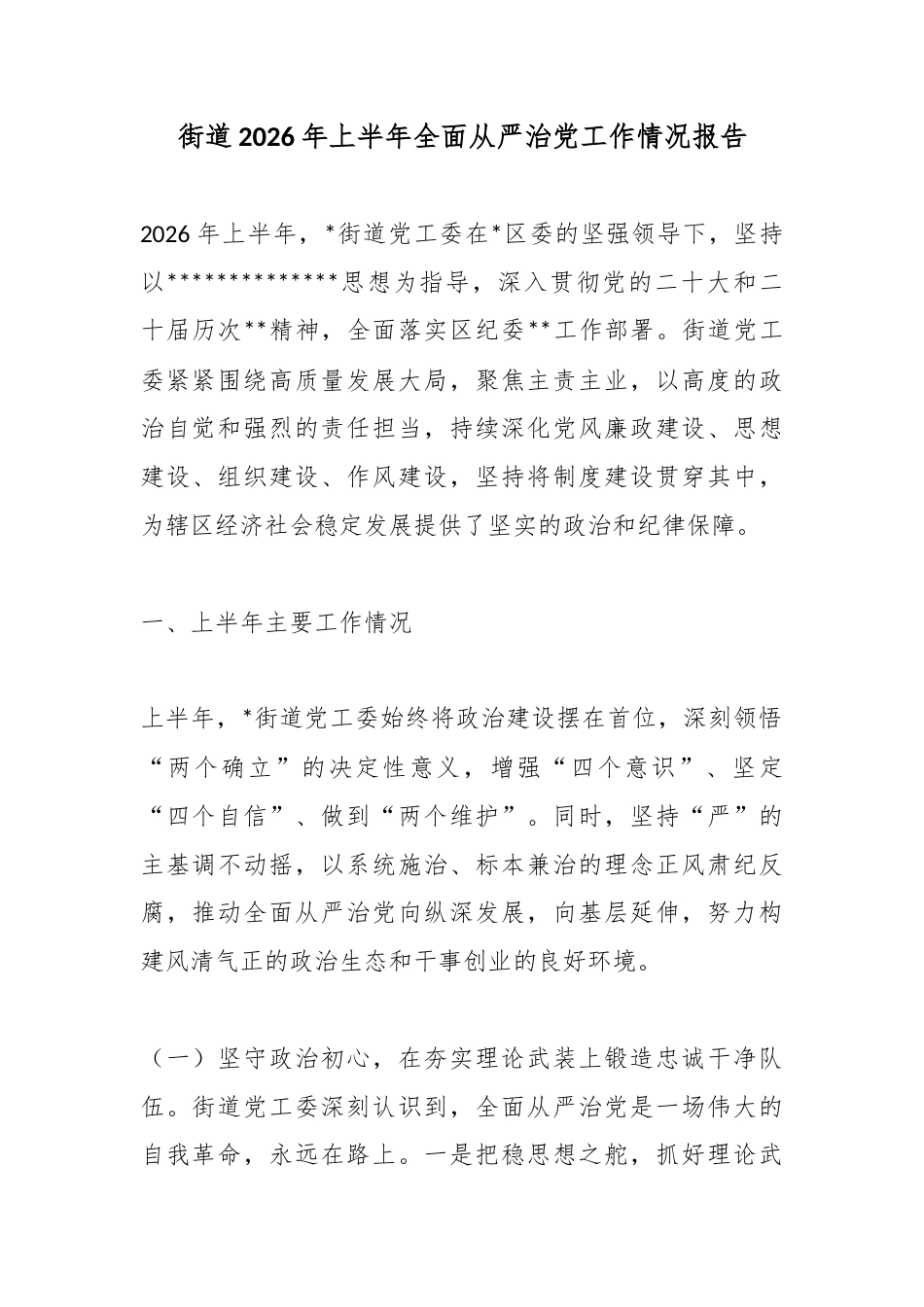 街道2026年上半年全面从严治党工作情况报告

2026年上半年，*街道党工委在*区委的坚强领导下，坚持以**************思想为指导，深入贯彻党的二十大和二十届历次**精神，全面落实区纪委**工作部署。街道党工委紧紧围绕高质量发展大局，聚焦主责主业，以高度的政治自觉和强烈的责任担当，持续深化党风廉政建设、思想建设、组织建设、作风建设，坚持将制度建设贯穿其中，为辖区经济社会稳定发展提供了坚实的政治和纪律保障。

一、上半年主要工作情况

上半年，*街道党工委始终将政治建设摆在首位，深刻领悟“两个确立”的决定性意义，增强“四个意识”、坚定“四个自信”、做到“两个维护”。同时，坚持“严”的主基调不动摇，以系统施治、标本兼治的理念正风肃纪反腐，推动全面从严治党向纵深发展，向基层延伸，努力构建风清气正的政治生态和干事创业的良好环境。

（一）坚守政治初心，在夯实理论武装上锻造忠诚干净队伍。街道党工委深刻认识到，全面从严治党是一场伟大的自我革命，永远在路上。一是把稳思想之舵，抓好理论武